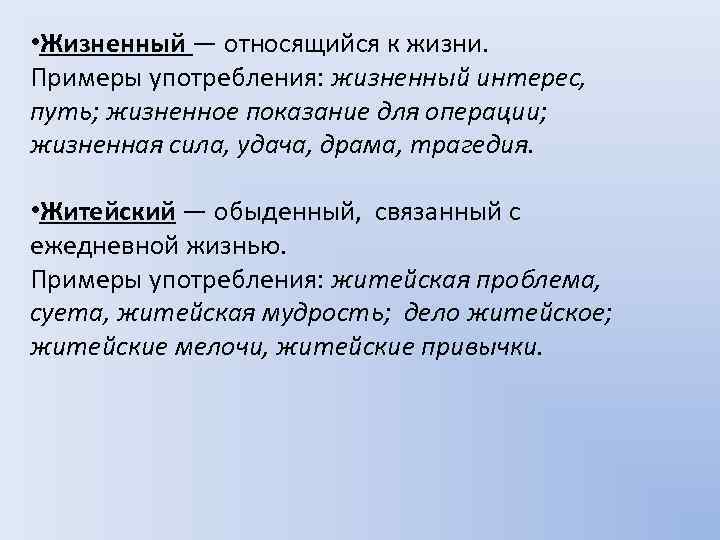 •Жизненный — относящийся к жизни.
Примеры употребления: жизненный интерес, путь; жизненное показание для операции; жизненная сила, удача, драма, трагедия.

•Житейский — обыденный, связанный с ежедневной жизнью.
Примеры употребления: житейская проблема, суета, житейская мудрость; дело житейское; житейские мелочи, житейские привычки.